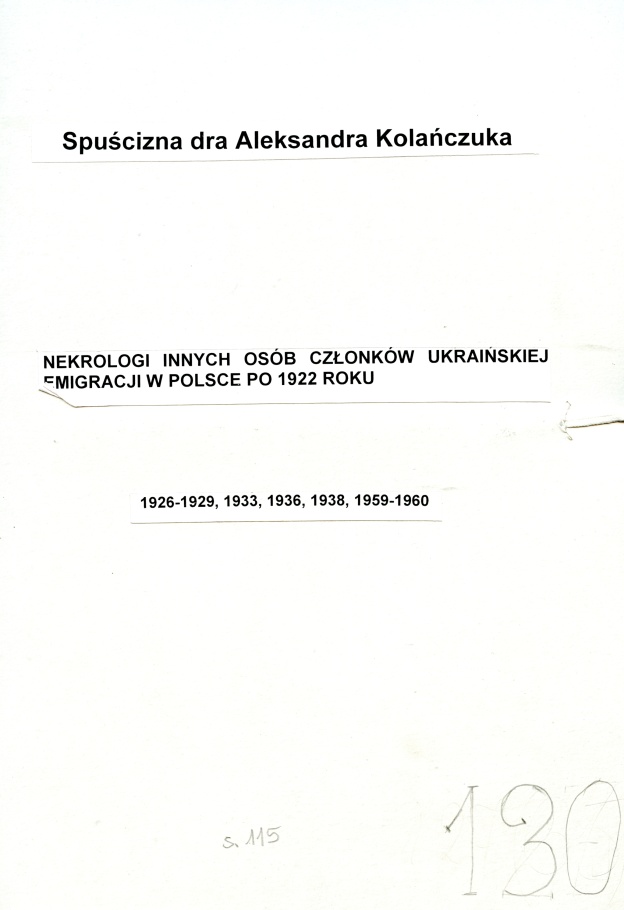 Spuścizna dra Aleksandra Kolańczuka

NEKROLOGI INNYCH OSÓB CZŁONKÓW UKRAIŃSKIEJ EMIGRACJI W POLSCE PO 1922 ROKU

1926-1929, 1933, 1936, 1938, 1959-1960

s. 115

130